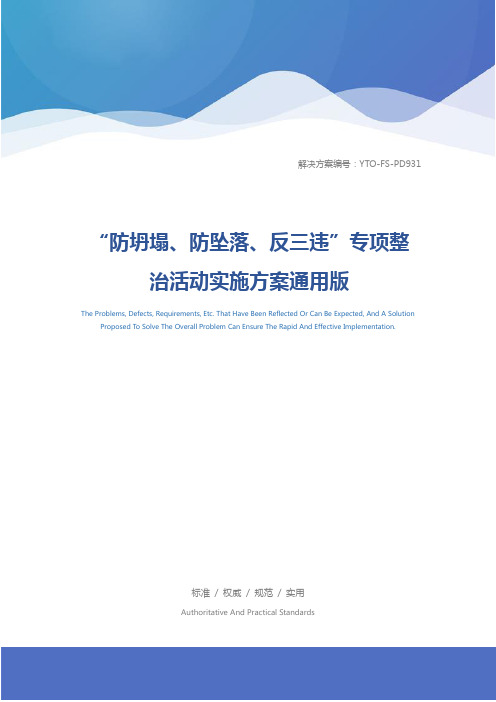 解决方案编号：YTO-FS-PD931

“防坍塌、防坠落、反三违”专项整治活动实施方案通用版

The Problems, Defects, Requirements, Etc. That Have Been Reflected Or Can Be Expected, And A Solution Proposed To Solve The Overall Problem Can Ensure The Rapid And Effective Implementation.

标准 / 权威 / 规范 / 实用

Authoritative And Practical Standards